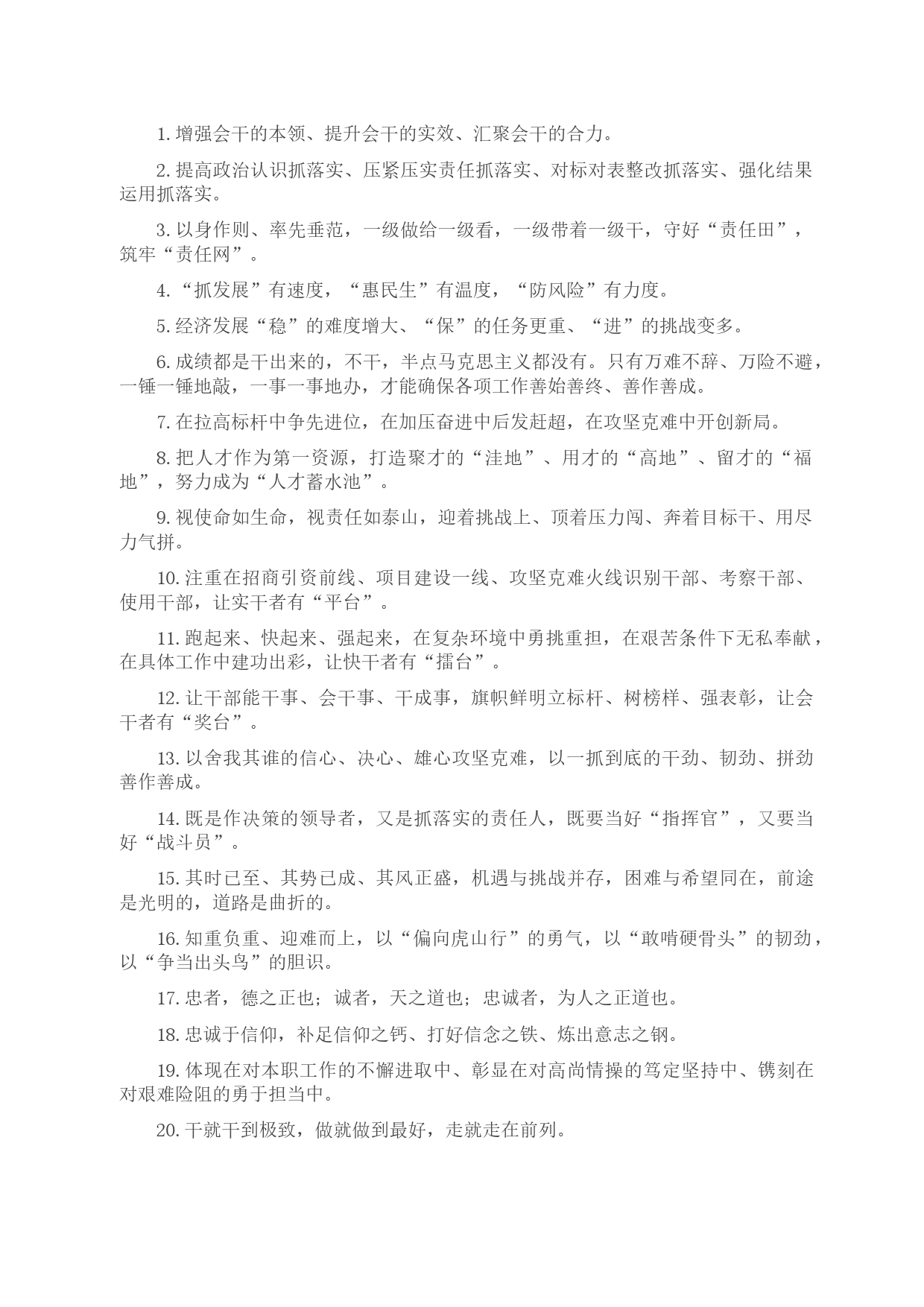 1. 增强会干的本领、提升会干的实效、汇聚会干的合力。

2. 提高政治认识抓落实、压紧压实责任抓落实、对标对表整改抓落实、强化结果运用抓落实。

3. 以身作则、率先垂范，一级做给一级看，一级带着一级干，守好“责任田”，筑牢“责任网”。

4. “抓发展”有速度，“惠民生”有温度，“防风险”有力度。

5. 经济发展“稳”的难度增大、“保”的任务更重、“进”的挑战变多。

6. 成绩都是干出来的，不干，半点马克思主义都没有。只有万难不辞、万险不避，一锤一锤地敲，一事一事地办，才能确保各项工作善始善终、善作善成。

7. 在拉高标杆中争先进位，在加压奋进中后发赶超，在攻坚克难中开创新局。

8. 把人才作为第一资源，打造聚才的“洼地”、用才的“高地”、留才的“福地”，努力成为“人才蓄水池”。

9. 视使命如生命，视责任如泰山，迎着挑战上、顶着压力闯、奔着目标干、用尽力气拼。

10. 注重在招商引资前线、项目建设一线、攻坚克难火线识别干部、考察干部、使用干部，让实干者有“平台”。

11. 跑起来、快起来、强起来，在复杂环境中勇挑重担，在艰苦条件下无私奉献，在具体工作中建功出彩，让快干者有“擂台”。

12. 让干部能干事、会干事、干成事，旗帜鲜明立标杆、树榜样、强表彰，让会干者有“奖台”。

13. 以舍我其谁的信心、决心、雄心攻坚克难，以一抓到底的干劲、韧劲、拼劲善作善成。

14. 既是作决策的领导者，又是抓落实的责任人，既要当好“指挥官”，又要当好“战斗员”。

15. 其时已至、其势已成、其风正盛，机遇与挑战并存，困难与希望同在，前途是光明的，道路是曲折的。

16. 知重负重、迎难而上，以“偏向虎山行”的勇气，以“敢啃硬骨头”的韧劲，以“争当出头鸟”的胆识。

17. 忠者，德之正也；诚者，天之道也；忠诚者，为人之正道也。

18. 忠诚于信仰，补足信仰之钙、打好信念之铁、炼出意志之钢。

19. 体现在对本职工作的不懈进取中、彰显在对高尚情操的笃定坚持中、镌刻在对艰难险阻的勇于担当中。

20. 干就干到极致，做就做到最好，走就走在前列。